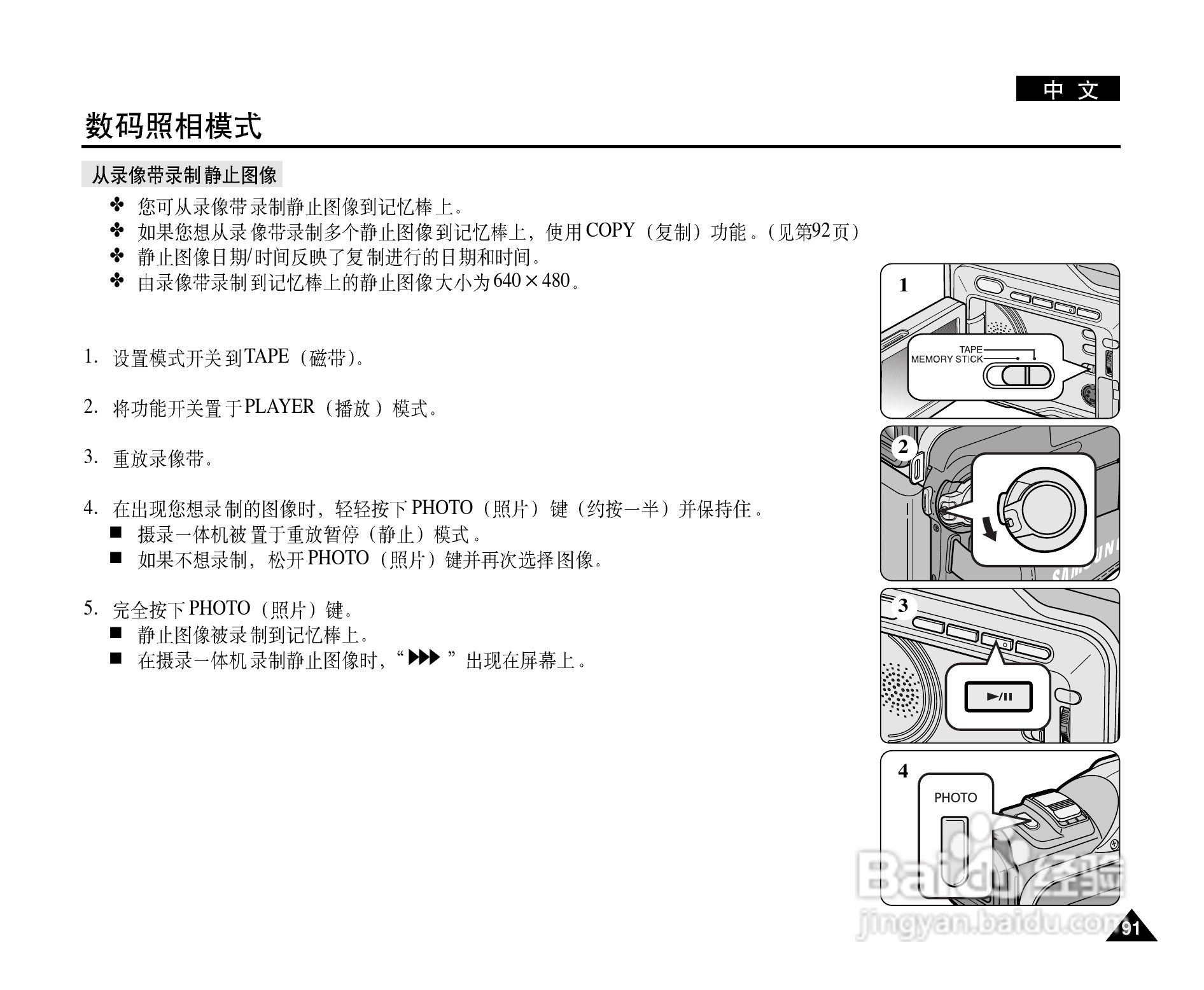 中文

数码照相模式

从录像带录制静止图像

✤ 您可从录像带录制静止图像到记忆棒上。
✤ 如果您想从录像带录制多个静止图像到记忆棒上，使用COPY（复制）功能。（见第92页）
✤ 静止图像日期/时间反映了复制进行的日期和时间。
✤ 由录像带录制到记忆棒上的静止图像大小为640×480。

1. 设置模式开关到TAPE（磁带）。

2. 将功能开关置于PLAYER（播放）模式。

3. 重放录像带。

4. 在出现您想录制的图像时，轻轻按下PHOTO（照片）键（约按一半）并保持住。
■ 摄录一体机被置于重放暂停（静止）模式。
■ 如果不想录制，松开PHOTO（照片）键并再次选择图像。

5. 完全按下PHOTO（照片）键。
■ 静止图像被录制到记忆棒上。
■ 在摄录一体机录制静止图像时，“▶▶▶”出现在屏幕上。

1
TAPE
MEMORY STICK

2
SAMSUNG

3
►/II

4
PHOTO

Baidu经验
jingyan.baidu.com

91